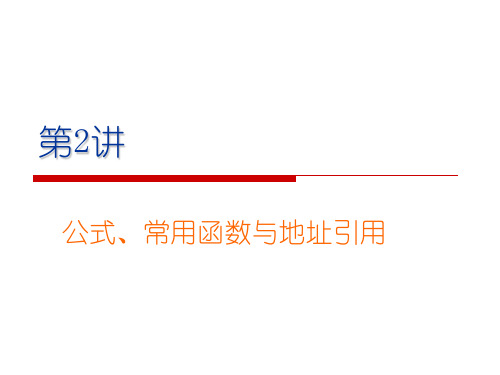 第2讲

公式、常用函数与地址引用